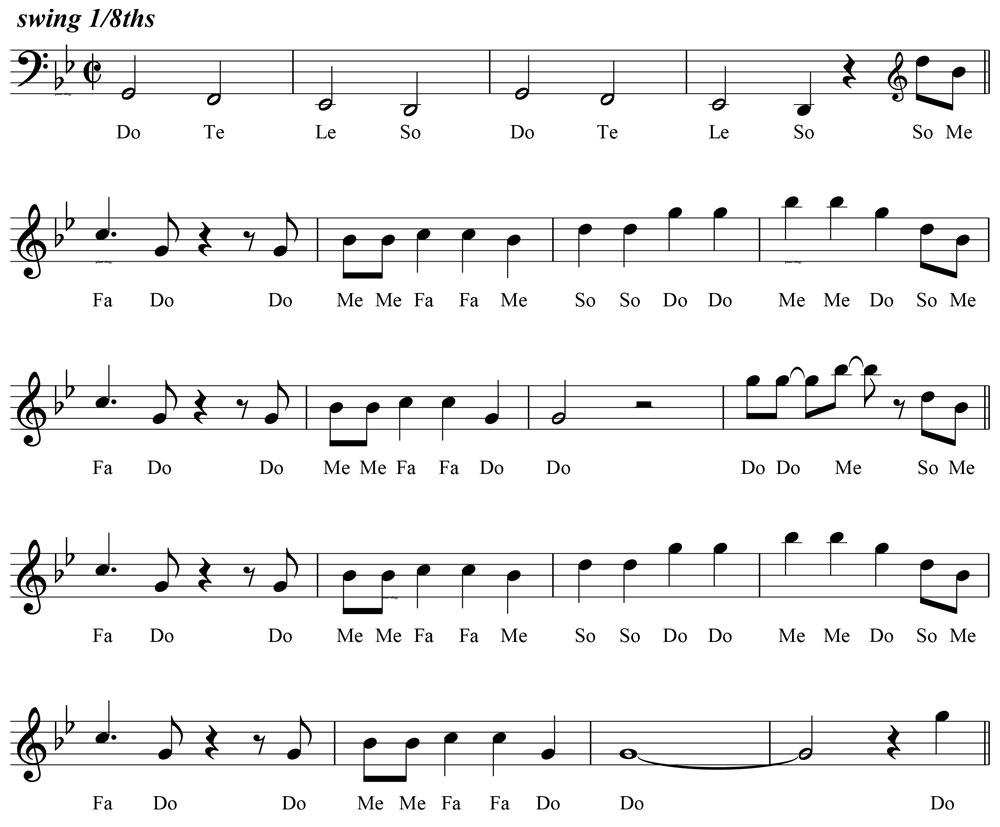 swing 1/8ths

Do Te Le So Do Te Le So So Me

Fa Do Do Me Me Fa Fa Me So So Do Do Me Me Do So Me

Fa Do Do Me Me Fa Fa Do Do Do Do Me So Me

Fa Do Do Me Me Fa Fa Me So So Do Do Me Me Do So Me

Fa Do Do Me Me Fa Fa Do Do Do